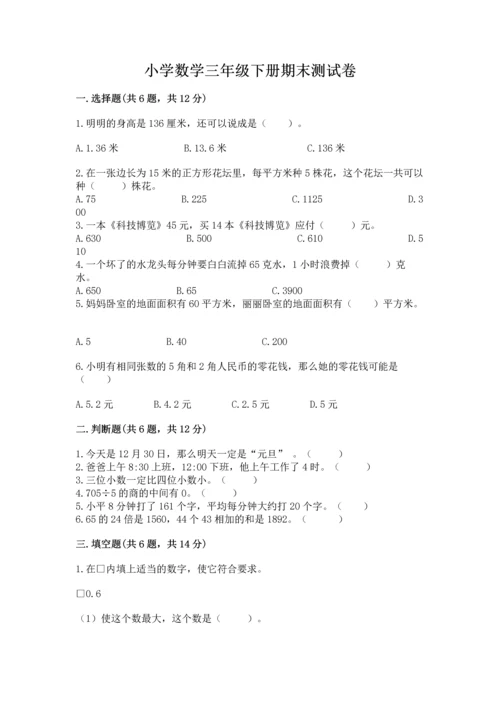 小学数学三年级下册期末测试卷

一.选择题(共6题，共12分)

1.明明的身高是136厘米，还可以说成是（    ）。

A.1.36米　　B.13.6米　　C.136米

2.在一张边长为15米的正方形花坛里，每平方米种5株花，这个花坛一共可以种（    ）株花。
A.75　　B.225　　C.1125　　D.300
3.一本《科技博览》45元，买14本《科技博览》应付（    ）元。
A.630　　B.500　　C.610　　D.510
4.一个坏了的水龙头每分钟要白白流掉65克水，1小时浪费掉（    ）克水。
A.650　　B.65　　C.3900
5.妈妈卧室的地面面积有60平方米，丽丽卧室的地面面积有（    ）平方米。

A.5　　B.40　　C.200

6.小明有相同张数的5角和2角人民币的零花钱，那么她的零花钱可能是（    ）

A.5.2元　　B.4.2元　　C.2.5元　　D.5元

二.判断题(共6题，共12分)

1.今天是12月30日，那么明天一定是“元旦”。（    ）
2.爸爸上午8:30上班，12:00下班，他上午工作了4时。（    ）
3.三位小数一定比四位小数小。（    ）
4.705÷5的商的中间有0。（    ）
5.小平8分钟打了161个字，平均每分钟大约打20个字。（    ）
6.65的24倍是1560，44个43相加的和是1892。（    ）

三.填空题(共6题，共14分)

1.在□内填上适当的数字，使它符合要求。

□0.6

（1）使这个数最大，这个数是（    ）。